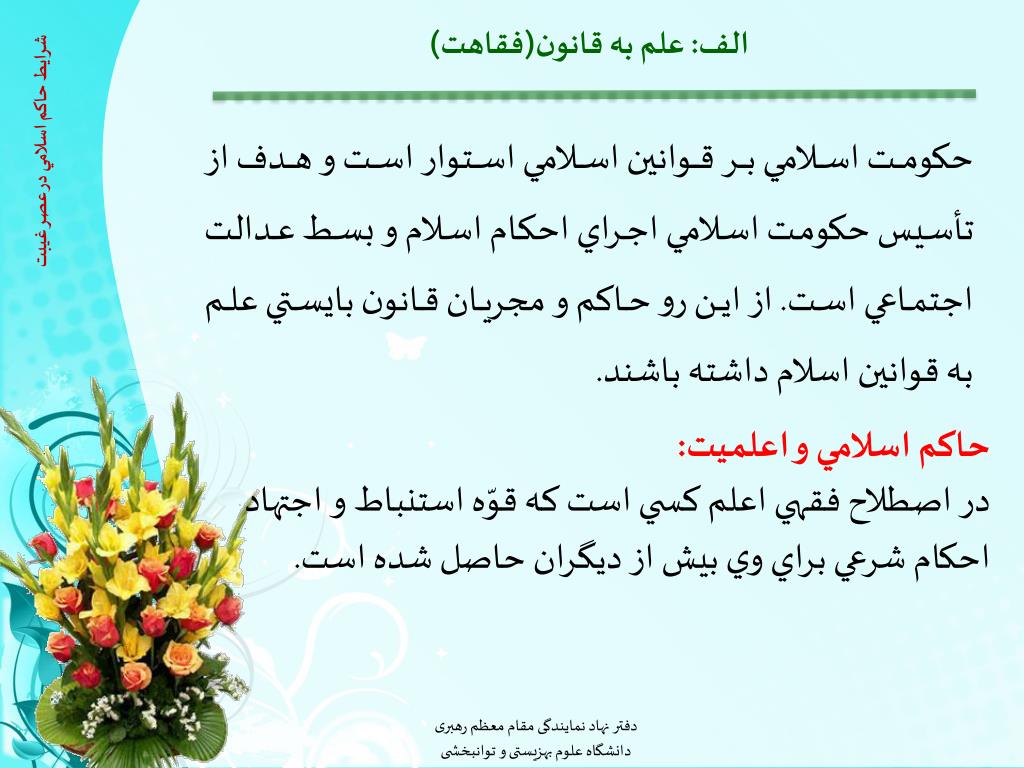 شرايط حاكم اسلامي در عصر غيبت

الف: علم به قانون(فقاهت)

حكومت اسلامي بر قوانين اسلامي استوار است و هدف از تأسيس حكومت اسلامي اجراي احكام اسلام و بسط عدالت اجتماعي است. از اين رو حاكم و مجريان قانون بايستي علم به قوانين اسلام داشته باشند.

حاكم اسلامي و اعلميت:
در اصطلاح فقهي اعلم كسي است كه قوّه استنباط و اجتهاد احكام شرعي براي وي بيش از ديگران حاصل شده است.

دفتر نهاد نمایندگی مقام معظم رهبری
دانشگاه علوم بهزیستی و توانبخشی